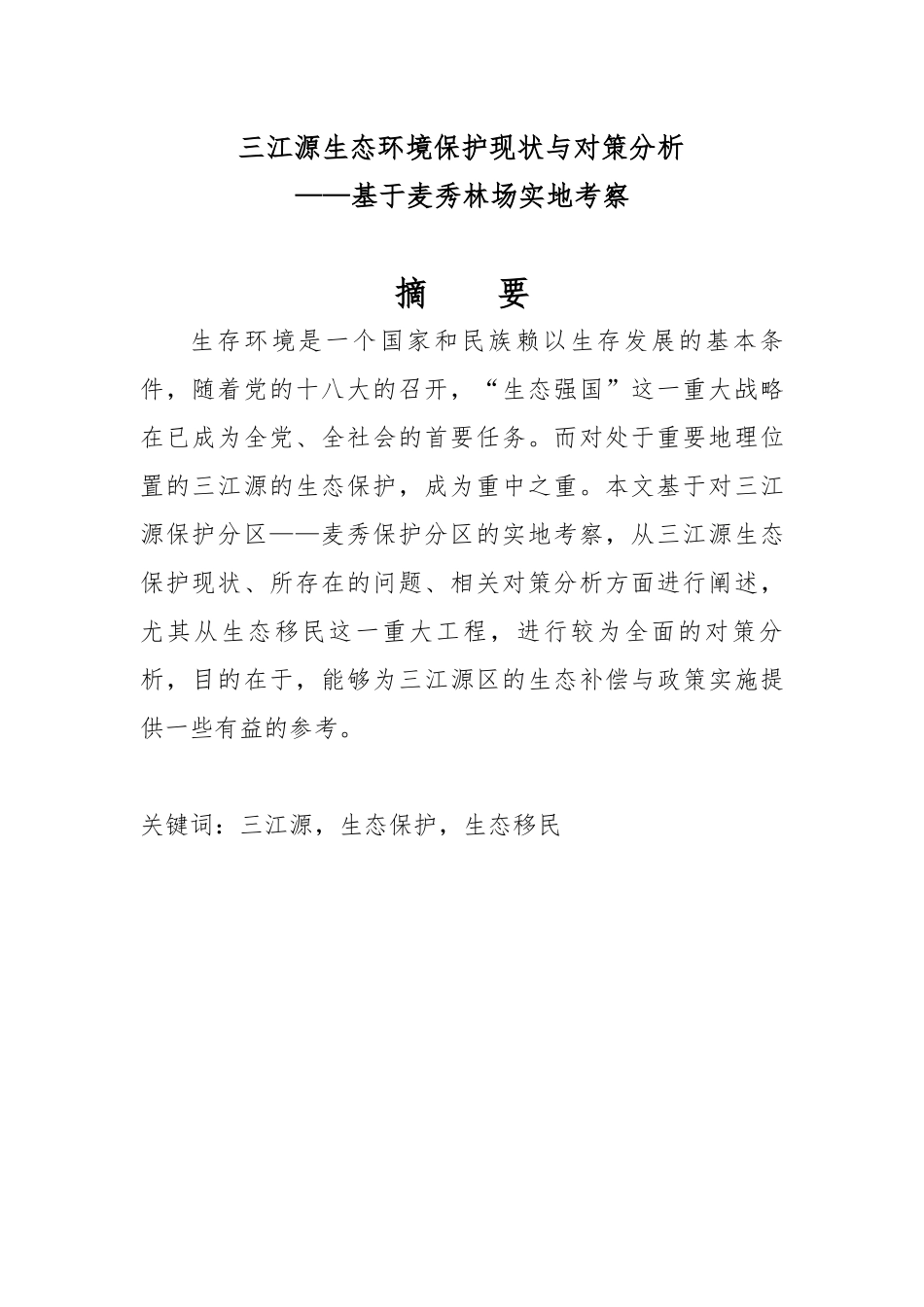 三江源生态环境保护现状与对策分析
——基于麦秀林场实地考察

摘　要

生存环境是一个国家和民族赖以生存发展的基本条件，随着党的十八大的召开，“生态强国”这一重大战略在已成为全党、全社会的首要任务。而对处于重要地理位置的三江源的生态保护，成为重中之重。本文基于对三江源保护分区——麦秀保护分区的实地考察，从三江源生态保护现状、所存在的问题、相关对策分析方面进行阐述，尤其从生态移民这一重大工程，进行较为全面的对策分析，目的在于，能够为三江源区的生态补偿与政策实施提供一些有益的参考。

关键词：三江源，生态保护，生态移民